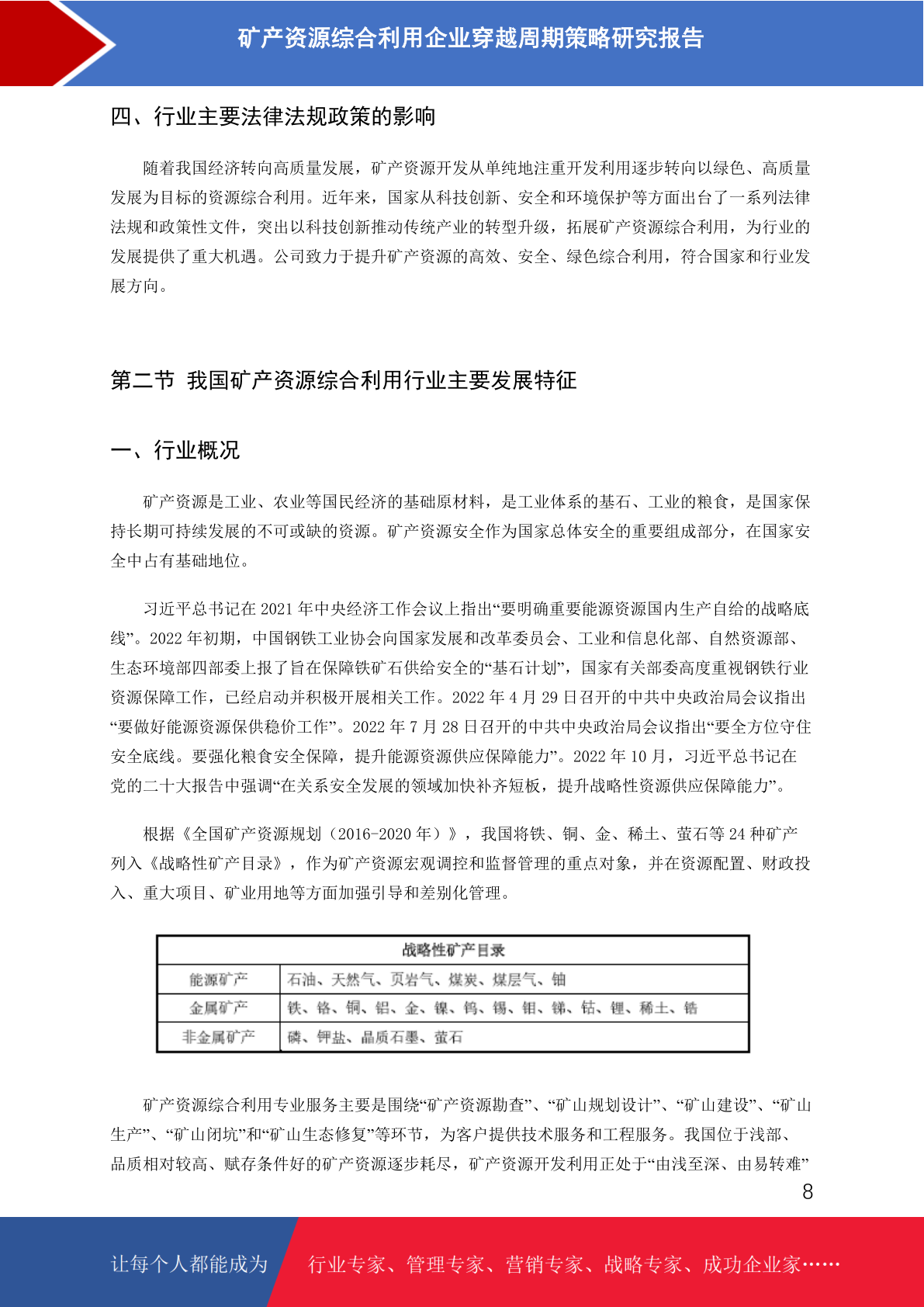 矿产资源综合利用企业穿越周期策略研究报告

四、行业主要法律法规政策的影响

随着我国经济转向高质量发展，矿产资源开发从单纯地注重开发利用逐步转向以绿色、高质量发展为目标的资源综合利用。近年来，国家从科技创新、安全和环境保护等方面出台了一系列法律法规和政策性文件，突出以科技创新推动传统产业的转型升级，拓展矿产资源综合利用，为行业的发展提供了重大机遇。公司致力于提升矿产资源的高效、安全、绿色综合利用，符合国家和行业发展方向。

第二节 我国矿产资源综合利用行业主要发展特征

一、行业概况

矿产资源是工业、农业等国民经济的基础原材料，是工业体系的基石、工业的粮食，是国家保持长期可持续发展的不可或缺的资源。矿产资源安全作为国家总体安全的重要组成部分，在国家安全中占有基础地位。

习近平总书记在 2021 年中央经济工作会议上指出“要明确重要能源资源国内生产自给的战略底线”。2022 年初期，中国钢铁工业协会向国家发展和改革委员会、工业和信息化部、自然资源部、生态环境部四部委上报了旨在保障铁矿石供给安全的“基石计划”，国家有关部委高度重视钢铁行业资源保障工作，已经启动并积极开展相关工作。2022 年 4 月 29 日召开的中共中央政治局会议指出“要做好能源资源保供稳价工作”。2022 年 7 月 28 日召开的中共中央政治局会议指出“要全方位守住安全底线。要强化粮食安全保障，提升能源资源供应保障能力”。2022 年 10 月，习近平总书记在党的二十大报告中强调“在关系安全发展的领域加快补齐短板，提升战略性资源供应保障能力”。

根据《全国矿产资源规划（2016-2020 年）》，我国将铁、铜、金、稀土、萤石等 24 种矿产列入《战略性矿产目录》，作为矿产资源宏观调控和监督管理的重点对象，并在资源配置、财政投入、重大项目、矿业用地等方面加强引导和差别化管理。

| 战略性矿产目录 | |
|---|---|
| 能源矿产 | 石油、天然气、页岩气、煤炭、煤层气、铀 |
| 金属矿产 | 铁、铬、铜、铝、金、镍、钨、锡、钼、锑、钴、锂、稀土、锆 |
| 非金属矿产 | 磷、钾盐、晶质石墨、萤石 |

矿产资源综合利用专业服务主要是围绕“矿产资源勘查”、“矿山规划设计”、“矿山建设”、“矿山生产”、“矿山闭坑”和“矿山生态修复”等环节，为客户提供技术服务和工程服务。我国位于浅部、品质相对较高、赋存条件好的矿产资源逐步耗尽，矿产资源开发利用正处于“由浅至深、由易转难”

8

让每个人都能成为 行业专家、管理专家、营销专家、战略专家、成功企业家……